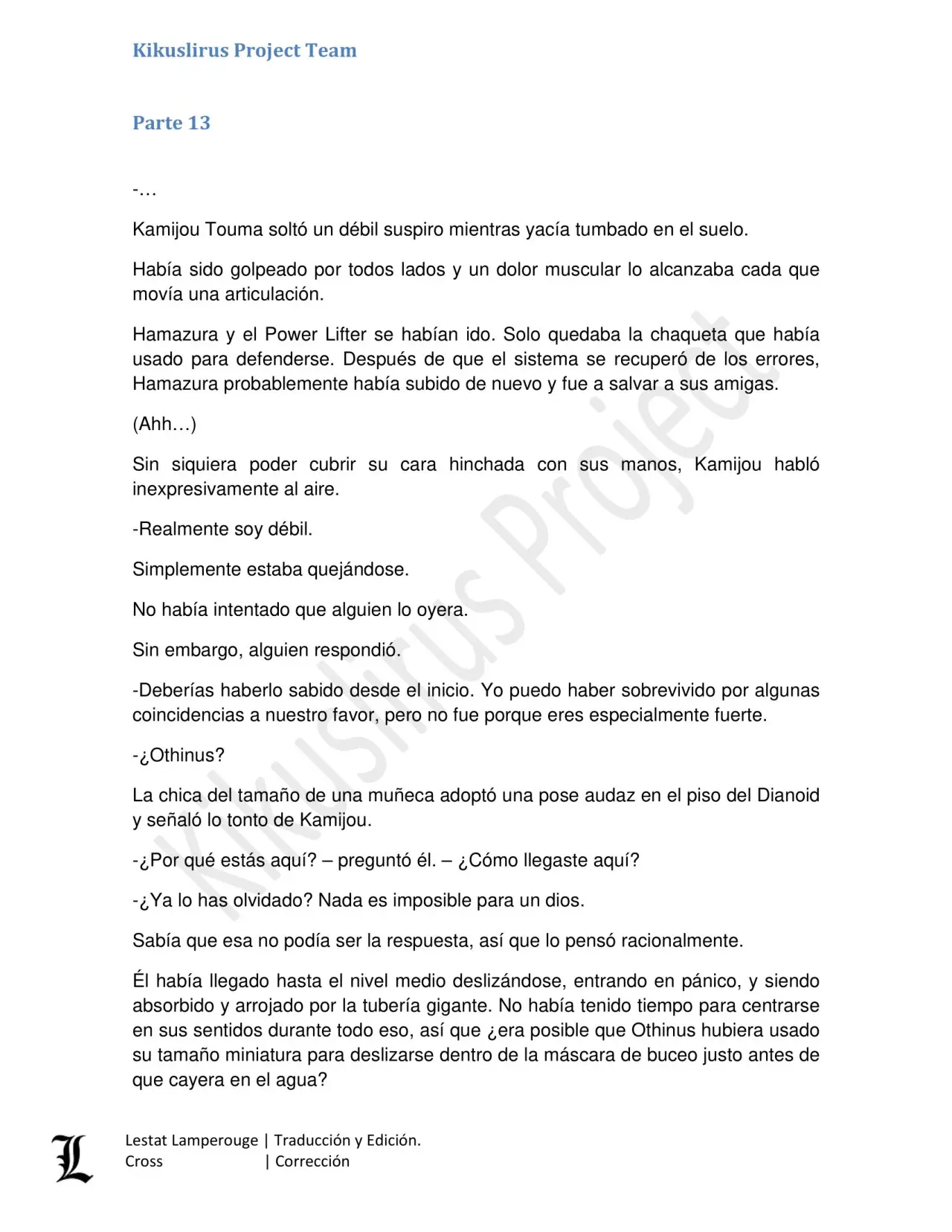 Kikuslirus Project Team

Parte 13

-…

Kamijou Touma soltó un débil suspiro mientras yacía tumbado en el suelo.

Había sido golpeado por todos lados y un dolor muscular lo alcanzaba cada que movía una articulación.

Hamazura y el Power Lifter se habían ido. Solo quedaba la chaqueta que había usado para defenderse. Después de que el sistema se recuperó de los errores, Hamazura probablemente había subido de nuevo y fue a salvar a sus amigas.

(Ahh…)

Sin siquiera poder cubrir su cara hinchada con sus manos, Kamijou habló inexpresivamente al aire.

-Realmente soy débil.

Simplemente estaba quejándose.

No había intentado que alguien lo oyera.

Sin embargo, alguien respondió.

-Deberías haberlo sabido desde el inicio. Yo puedo haber sobrevivido por algunas coincidencias a nuestro favor, pero no fue porque eres especialmente fuerte.

-¿Othinus?

La chica del tamaño de una muñeca adoptó una pose audaz en el piso del Dianoid y señaló lo tonto de Kamijou.

-¿Por qué estás aquí? – preguntó él. – ¿Cómo llegaste aquí?

-¿Ya lo has olvidado? Nada es imposible para un dios.

Sabía que esa no podía ser la respuesta, así que lo pensó racionalmente.

Él había llegado hasta el nivel medio deslizándose, entrando en pánico, y siendo absorbido y arrojado por la tubería gigante. No había tenido tiempo para centrarse en sus sentidos durante todo eso, así que ¿era posible que Othinus hubiera usado su tamaño miniatura para deslizarse dentro de la máscara de buceo justo antes de que cayera en el agua?

Kikuslirus Project

L

Lestat Lamperouge | Traducción y Edición.
Cross | Corrección